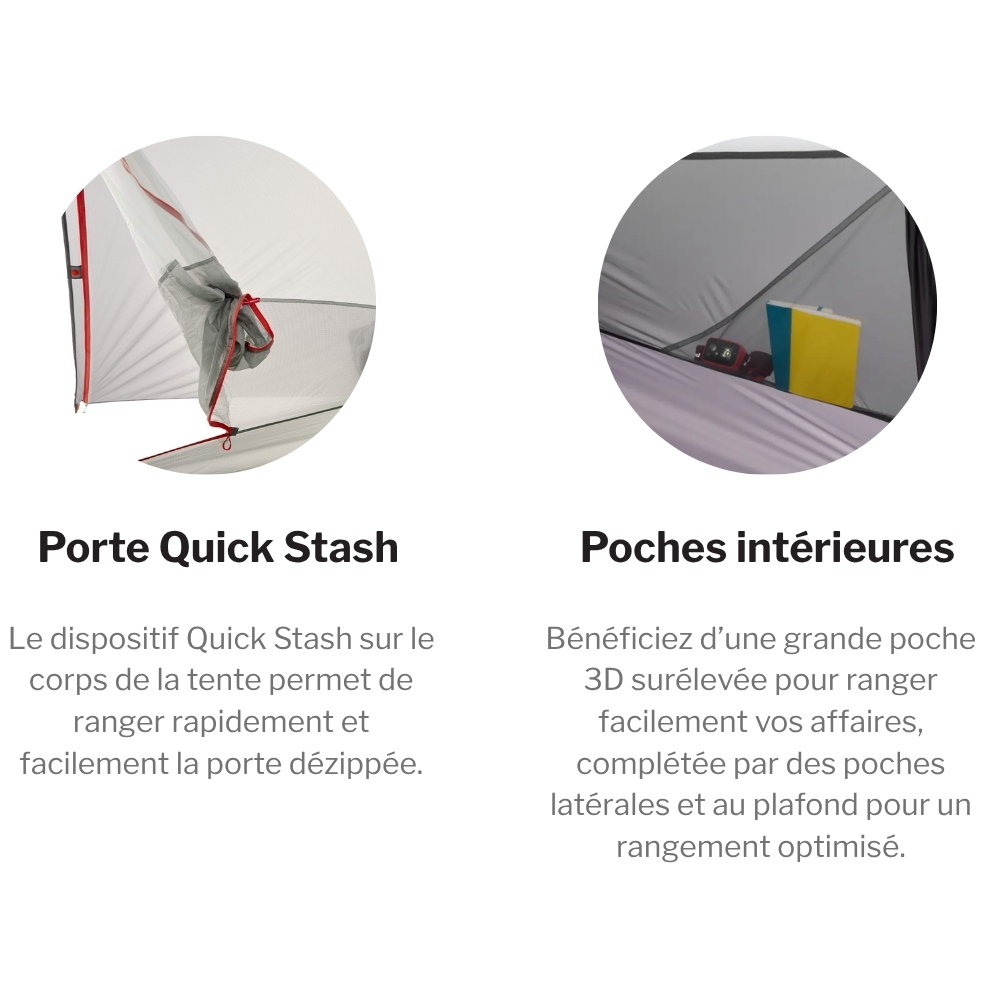 Porte Quick Stash

Le dispositif Quick Stash sur le corps de la tente permet de ranger rapidement et facilement la porte dézippée.

Poches intérieures

Bénéficiez d’une grande poche 3D surélevée pour ranger facilement vos affaires, complétée par des poches latérales et au plafond pour un rangement optimisé.